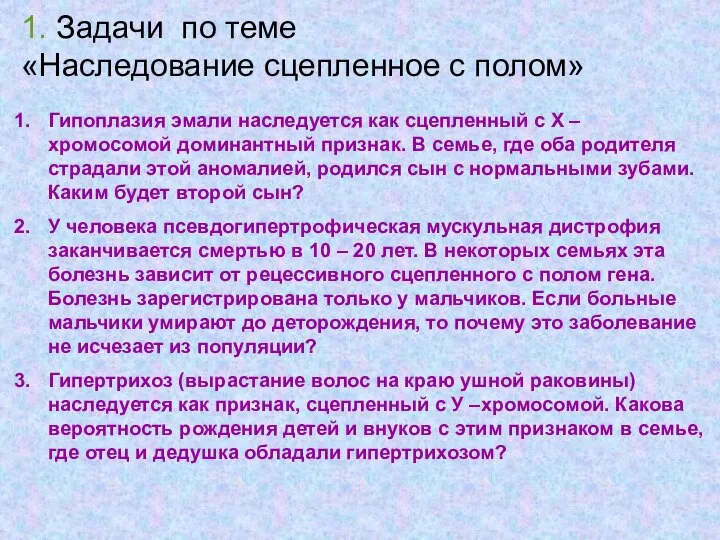 1. Задачи по теме «Наследование сцепленное с полом»

1. Гипоплазия эмали наследуется как сцепленный с Х – хромосомой доминантный признак. В семье, где оба родителя страдали этой аномалией, родился сын с нормальными зубами. Каким будет второй сын?

2. У человека псевдогипертрофическая мускульная дистрофия заканчивается смертью в 10 – 20 лет. В некоторых семьях эта болезнь зависит от рецессивного сцепленного с полом гена. Болезнь зарегистрирована только у мальчиков. Если больные мальчики умирают до деторождения, то почему это заболевание не исчезает из популяции?

3. Гипертрихоз (вырастание волос на краю ушной раковины) наследуется как признак, сцепленный с У –хромосомой. Какова вероятность рождения детей и внуков с этим признаком в семье, где отец и дедушка обладали гипертрихозом?